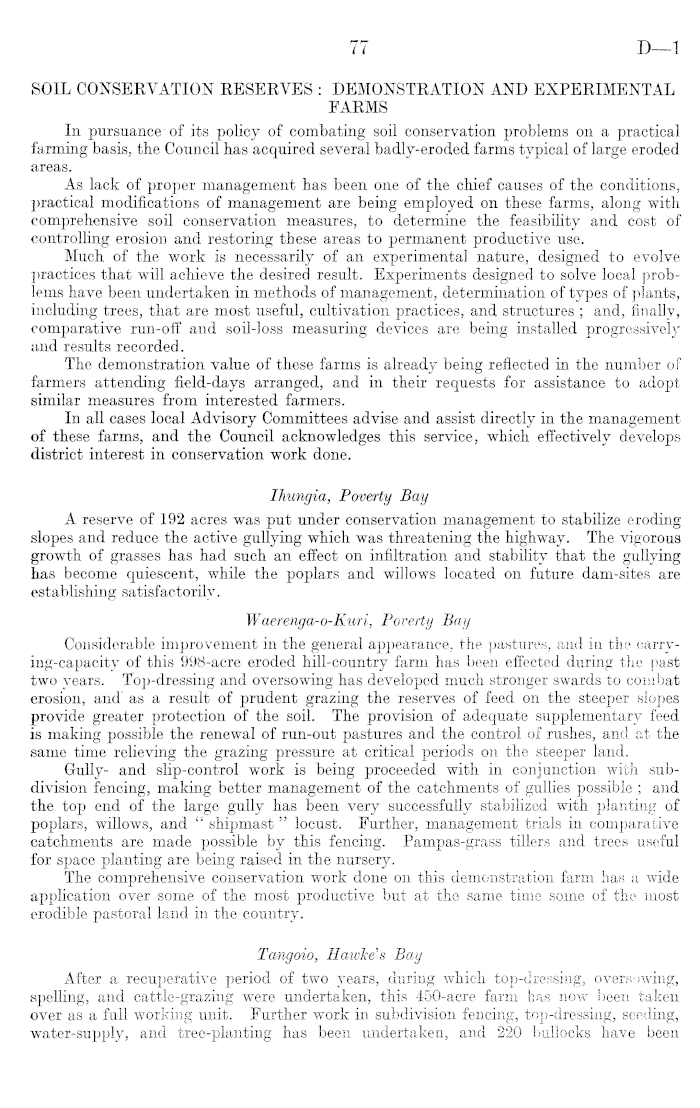 77 D—1

SOIL CONSERVATION RESERVES: DEMONSTRATION AND EXPERIMENTAL FARMS

In pursuance of its policy of combating soil conservation problems on a practical farming basis, the Council has acquired several badly-eroded farms typical of large eroded areas.

As lack of proper management has been one of the chief causes of the conditions, practical modifications of management are being employed on these farms, along with comprehensive soil conservation measures, to determine the feasibility and cost of controlling erosion and restoring these areas to permanent productive use.

Much of the work is necessarily of an experimental nature, designed to evolve practices that will achieve the desired result. Experiments designed to solve local problems have been undertaken in methods of management, determination of types of plants, including trees, that are most useful, cultivation practices, and structures; and, finally, comparative run-off and soil-loss measuring devices are being installed progressively and results recorded.

The demonstration value of these farms is already being reflected in the number of farmers attending field-days arranged, and in their requests for assistance to adopt similar measures from interested farmers.

In all cases local Advisory Committees advise and assist directly in the management of these farms, and the Council acknowledges this service, which effectively develops district interest in conservation work done.

Ihungia, Poverty Bay

A reserve of 192 acres was put under conservation management to stabilize eroding slopes and reduce the active gullying which was threatening the highway. The vigorous growth of grasses has had such an effect on infiltration and stability that the gullying has become quiescent, while the poplars and willows located on future dam-sites are establishing satisfactorily.

Waerenga-o-Kuri, Poverty Bay

Considerable improvement in the general appearance, the pastures, and in the carrying-capacity of this 998-acre eroded hill-country farm has been effected during the past two years. Top-dressing and oversowing has developed much stronger swards to combat erosion, and as a result of prudent grazing the reserves of feed on the steeper slopes provide greater protection of the soil. The provision of adequate supplementary feed is making possible the renewal of run-out pastures and the control of rushes, and at the same time relieving the grazing pressure at critical periods on the steeper land.

Gully- and slip-control work is being proceeded with in conjunction with subdivision fencing, making better management of the catchments of gullies possible; and the top end of the large gully has been very successfully stabilized with planting of poplars, willows, and "shipmast" locust. Further, management trials in comparative catchments are made possible by this fencing. Pampas-grass tillers and trees useful for space planting are being raised in the nursery.

The comprehensive conservation work done on this demonstration farm has a wide application over some of the most productive but at the same time some of the most erodible pastoral land in the country.

Tangoio, Hawke's Bay

After a recuperative period of two years, during which top-dressing, oversowing, spelling, and cattle-grazing were undertaken, this 450-acre farm has now been taken over as a full working unit. Further work in subdivision fencing, top-dressing, seeding, water-supply, and tree-planting has been undertaken, and 220 bullocks have been